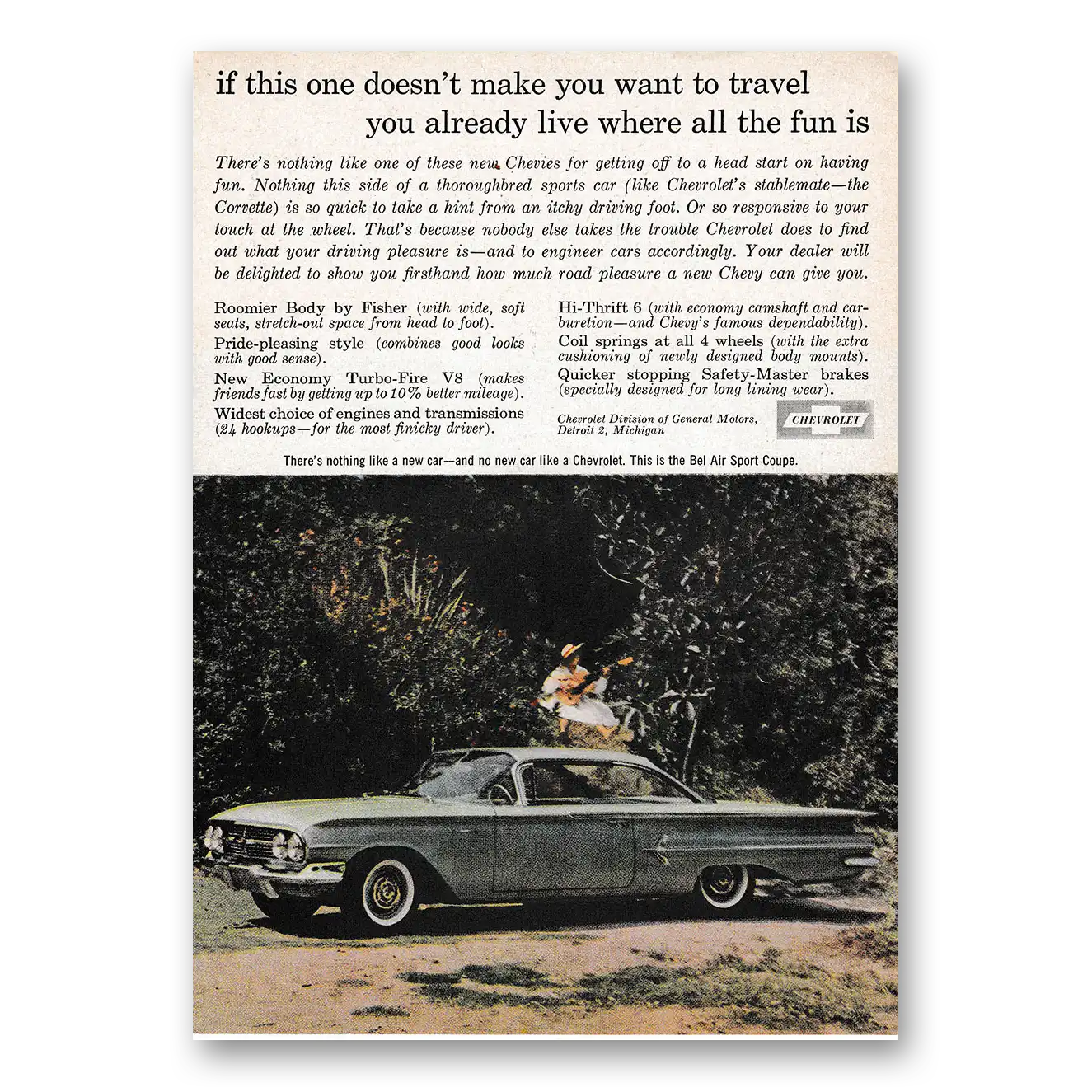 if this one doesn't make you want to travel you already live where all the fun is

There's nothing like one of these new Chevies for getting off to a head start on having fun. Nothing this side of a thoroughbred sports car (like Chevrolet's stablemate—the Corvette) is so quick to take a hint from an itchy driving foot. Or so responsive to your touch at the wheel. That's because nobody else takes the trouble Chevrolet does to find out what your driving pleasure is—and to engineer cars accordingly. Your dealer will be delighted to show you firsthand how much road pleasure a new Chevy can give you.

Roomier Body by Fisher (with wide, soft seats, stretch-out space from head to foot).

Pride-pleasing style (combines good looks with good sense).

New Economy Turbo-Fire V8 (makes friends fast by getting up to 10% better mileage).

Widest choice of engines and transmissions (24 hookups—for the most finicky driver).

Hi-Thrift 6 (with economy camshaft and carburetion—and Chevy's famous dependability).

Coil springs at all 4 wheels (with the extra cushioning of newly designed body mounts).

Quicker stopping Safety-Master brakes (specially designed for long lining wear).

Chevrolet Division of General Motors, Detroit 2, Michigan

CHEVROLET

There's nothing like a new car—and no new car like a Chevrolet. This is the Bel Air Sport Coupe.